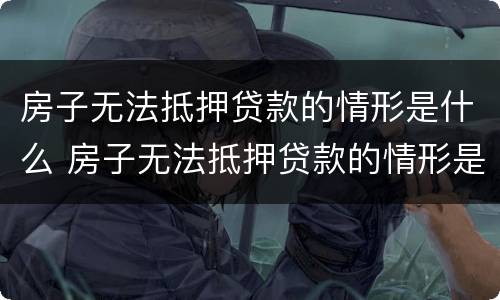 房子无法抵押贷款的情形是什么 房子无法抵押贷款的情形是